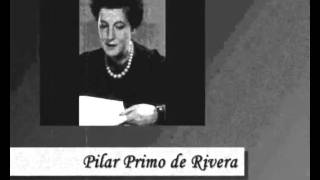 Pilar Primo de Rivera